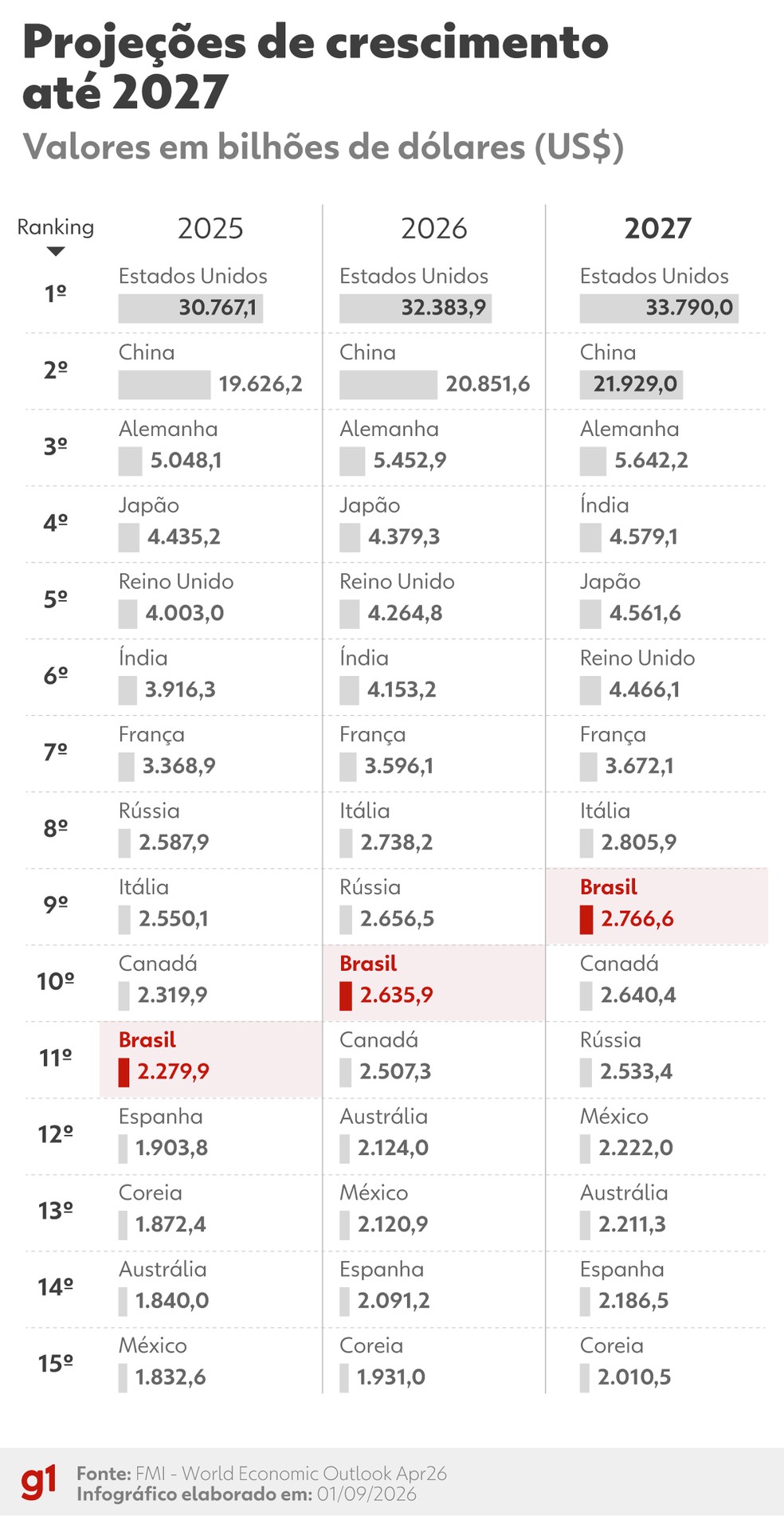 Projeções de crescimento até 2027

Valores em bilhões de dólares (US$)

| Ranking | 2025 | 2026 | 2027 |
|---|---|---|---|
| 1º | Estados Unidos 30.767,1 | Estados Unidos 32.383,9 | Estados Unidos 33.790,0 |
| 2º | China 19.626,2 | China 20.851,6 | China 21.929,0 |
| 3º | Alemanha 5.048,1 | Alemanha 5.452,9 | Alemanha 5.642,2 |
| 4º | Japão 4.435,2 | Japão 4.379,3 | Índia 4.579,1 |
| 5º | Reino Unido 4.003,0 | Reino Unido 4.264,8 | Japão 4.561,6 |
| 6º | Índia 3.916,3 | Índia 4.153,2 | Reino Unido 4.466,1 |
| 7º | França 3.368,9 | França 3.596,1 | França 3.672,1 |
| 8º | Rússia 2.587,9 | Itália 2.738,2 | Itália 2.805,9 |
| 9º | Itália 2.550,1 | Rússia 2.656,5 | Brasil 2.766,6 |
| 10º | Canadá 2.319,9 | Brasil 2.635,9 | Canadá 2.640,4 |
| 11º | Brasil 2.279,9 | Canadá 2.507,3 | Rússia 2.533,4 |
| 12º | Espanha 1.903,8 | Austrália 2.124,0 | México 2.222,0 |
| 13º | Coreia 1.872,4 | México 2.120,9 | Austrália 2.211,3 |
| 14º | Austrália 1.840,0 | Espanha 2.091,2 | Espanha 2.186,5 |
| 15º | México 1.832,6 | Coreia 1.931,0 | Coreia 2.010,5 |

g1 Fonte: FMI - World Economic Outlook Apr26
Infográfico elaborado em: 01/09/2026